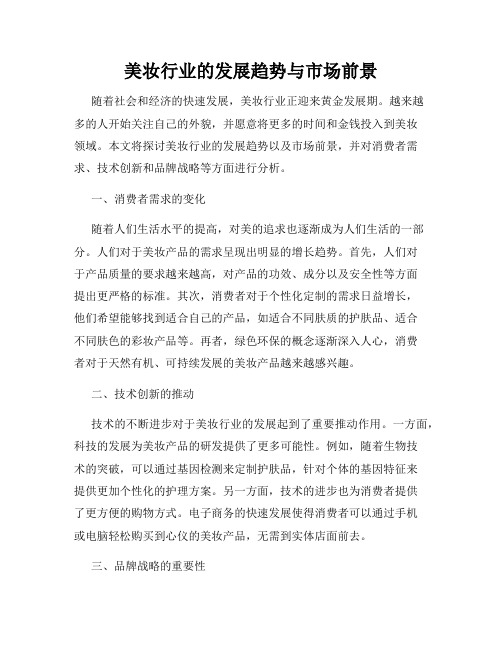 美妆行业的发展趋势与市场前景

随着社会和经济的快速发展，美妆行业正迎来黄金发展期。越来越多的人开始关注自己的外貌，并愿意将更多的时间和金钱投入到美妆领域。本文将探讨美妆行业的发展趋势以及市场前景，并对消费者需求、技术创新和品牌战略等方面进行分析。

一、消费者需求的变化

随着人们生活水平的提高，对美的追求也逐渐成为人们生活的一部分。人们对于美妆产品的需求呈现出明显的增长趋势。首先，人们对于产品质量的要求越来越高，对产品的功效、成分以及安全性等方面提出更严格的标准。其次，消费者对于个性化定制的需求日益增长，他们希望能够找到适合自己的产品，如适合不同肤质的护肤品、适合不同肤色的彩妆产品等。再者，绿色环保的概念逐渐深入人心，消费者对于天然有机、可持续发展的美妆产品越来越感兴趣。

二、技术创新的推动

技术的不断进步对于美妆行业的发展起到了重要推动作用。一方面，科技的发展为美妆产品的研发提供了更多可能性。例如，随着生物技术的突破，可以通过基因检测来定制护肤品，针对个体的基因特征来提供更加个性化的护理方案。另一方面，技术的进步也为消费者提供了更方便的购物方式。电子商务的快速发展使得消费者可以通过手机或电脑轻松购买到心仪的美妆产品，无需到实体店面前去。

三、品牌战略的重要性